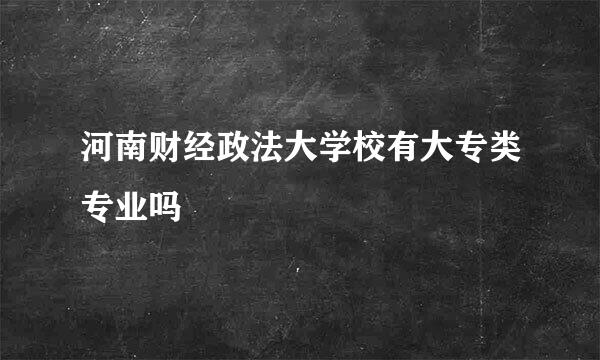 河南财经政法大学校有大专类专业吗